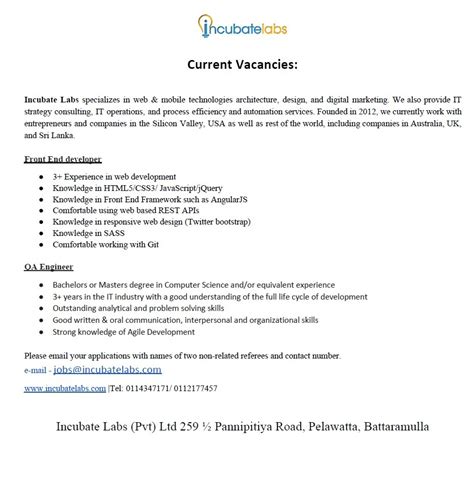 incubatelabs

Current Vacancies:

Incubate Labs specializes in web & mobile technologies architecture, design, and digital marketing. We also provide IT strategy consulting, IT operations, and process efficiency and automation services. Founded in 2012, we currently work with entrepreneurs and companies in the Silicon Valley, USA as well as rest of the world, including companies in Australia, UK, and Sri Lanka.

Front End developer

- 3+ Experience in web development
- Knowledge in HTML5/CSS3/ JavaScript/jQuery
- Knowledge in Front End Framework such as AngularJS
- Comfortable using web based REST APIs
- Knowledge in responsive web design (Twitter bootstrap)
- Knowledge in SASS
- Comfortable working with Git

QA Engineer

- Bachelors or Masters degree in Computer Science and/or equivalent experience
- 3+ years in the IT industry with a good understanding of the full life cycle of development
- Outstanding analytical and problem solving skills
- Good written & oral communication, interpersonal and organizational skills
- Strong knowledge of Agile Development

Please email your applications with names of two non-related referees and contact number.
e-mail - jobs@incubatelabs.com

www.incubatelabs.com |Tel: 0114347171/ 0112177457

Incubate Labs (Pvt) Ltd 259 ½ Pannipitiya Road, Pelawatta, Battaramulla